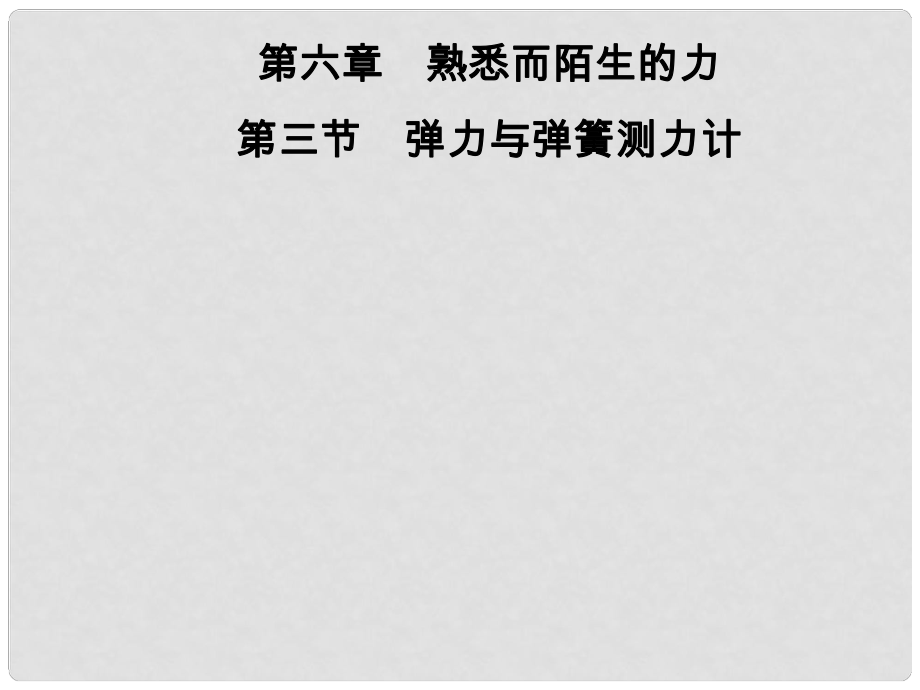 第六章　熟悉而陌生的力

第三节　弹力与弹簧测力计